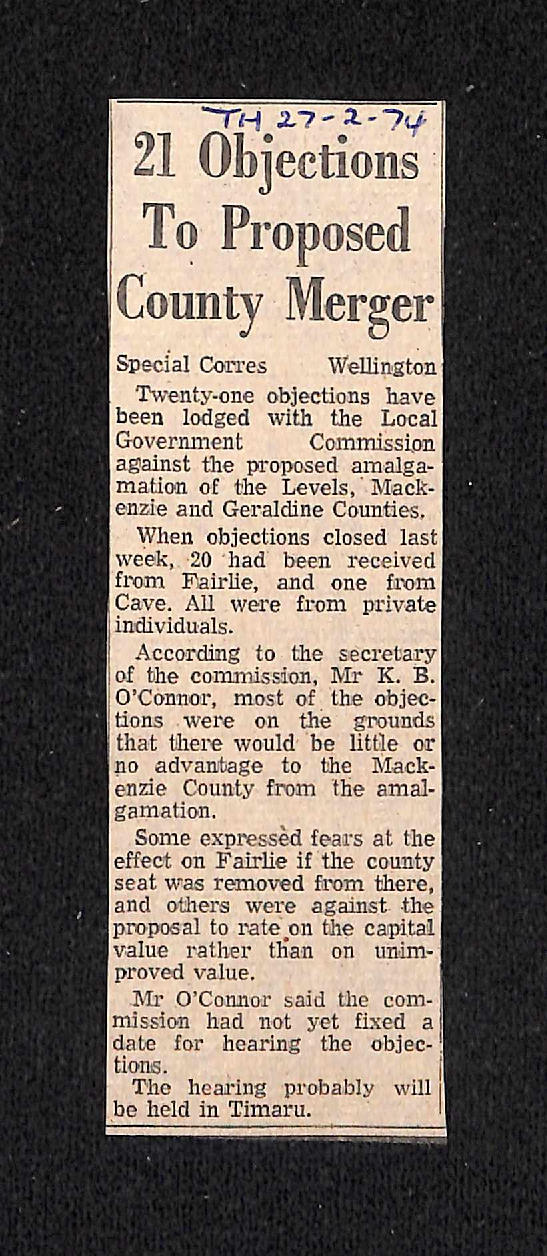 TH 27-2-74

21 Objections To Proposed County Merger

Special Corres    Wellington

Twenty-one objections have been lodged with the Local Government Commission against the proposed amalgamation of the Levels, Mackenzie and Geraldine Counties.

When objections closed last week, 20 had been received from Fairlie, and one from Cave. All were from private individuals.

According to the secretary of the commission, Mr K. B. O'Connor, most of the objections were on the grounds that there would be little or no advantage to the Mackenzie County from the amalgamation.

Some expressed fears at the effect on Fairlie if the county seat was removed from there, and others were against the proposal to rate on the capital value rather than on unimproved value.

Mr O'Connor said the commission had not yet fixed a date for hearing the objections.

The hearing probably will be held in Timaru.